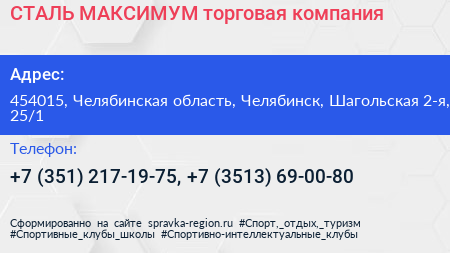 СТАЛЬ МАКСИМУМ торговая компания

Адрес:

454015, Челябинская область, Челябинск, Шагольская 2-я, 25/1

Телефон:

+7 (351) 217-19-75, +7 (3513) 69-00-80

Сформированно на сайте spravka-region.ru #Спорт,_отдых,_туризм #Спортивные_клубы_школы #Спортивно-интеллектуальные_клубы